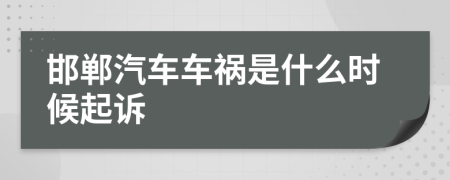 邯郸汽车车祸是什么时候起诉